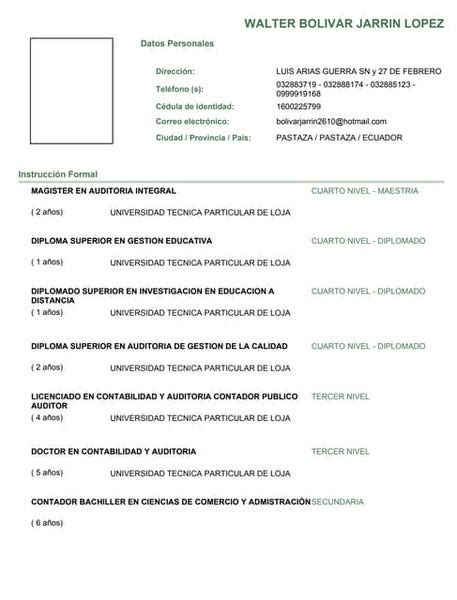 WALTER BOLIVAR JARRIN LOPEZ

Datos Personales

Dirección: LUIS ARIAS GUERRA SN y 27 DE FEBRERO

Teléfono (s): 032883719 - 032888174 - 032885123 - 0999919168

Cédula de identidad: 1600225799

Correo electrónico: bolivarjarrin2610@hotmail.com

Ciudad / Provincia / País: PASTAZA / PASTAZA / ECUADOR

Instrucción Formal

MAGISTER EN AUDITORIA INTEGRAL CUARTO NIVEL - MAESTRIA

( 2 años) UNIVERSIDAD TECNICA PARTICULAR DE LOJA

DIPLOMA SUPERIOR EN GESTION EDUCATIVA CUARTO NIVEL - DIPLOMADO

( 1 años) UNIVERSIDAD TECNICA PARTICULAR DE LOJA

DIPLOMADO SUPERIOR EN INVESTIGACION EN EDUCACION A DISTANCIA CUARTO NIVEL - DIPLOMADO

( 1 años) UNIVERSIDAD TECNICA PARTICULAR DE LOJA

DIPLOMA SUPERIOR EN AUDITORIA DE GESTION DE LA CALIDAD CUARTO NIVEL - DIPLOMADO

( 2 años) UNIVERSIDAD TECNICA PARTICULAR DE LOJA

LICENCIADO EN CONTABILIDAD Y AUDITORIA CONTADOR PUBLICO AUDITOR TERCER NIVEL

( 4 años) UNIVERSIDAD TECNICA PARTICULAR DE LOJA

DOCTOR EN CONTABILIDAD Y AUDITORIA TERCER NIVEL

( 5 años) UNIVERSIDAD TECNICA PARTICULAR DE LOJA

CONTADOR BACHILLER EN CIENCIAS DE COMERCIO Y ADMISTRACIÓN SECUNDARIA

( 6 años)